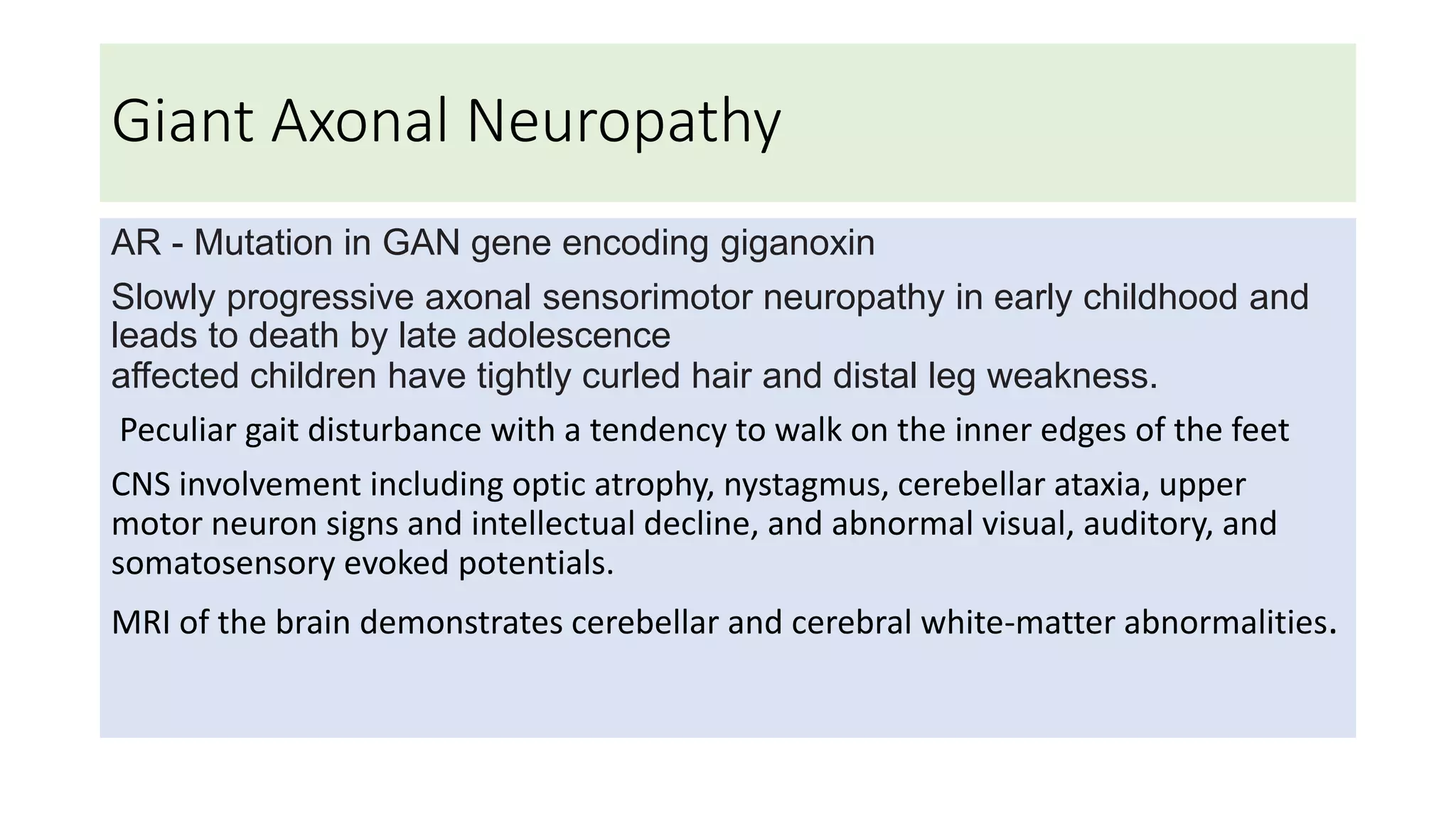 Giant Axonal Neuropathy

AR - Mutation in GAN gene encoding giganoxin

Slowly progressive axonal sensorimotor neuropathy in early childhood and leads to death by late adolescence
affected children have tightly curled hair and distal leg weakness.

Peculiar gait disturbance with a tendency to walk on the inner edges of the feet

CNS involvement including optic atrophy, nystagmus, cerebellar ataxia, upper motor neuron signs and intellectual decline, and abnormal visual, auditory, and somatosensory evoked potentials.

MRI of the brain demonstrates cerebellar and cerebral white-matter abnormalities.